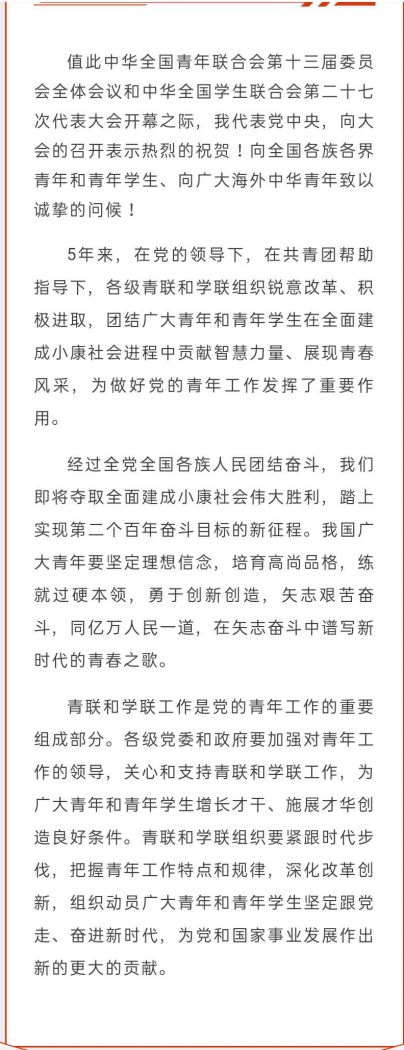 值此中华全国青年联合会第十三届委员会全体会议和中华全国学生联合会第二十七次代表大会开幕之际，我代表党中央，向大会的召开表示热烈的祝贺！向全国各族各界青年和青年学生、向广大海外中华青年致以诚挚的问候！

5年来，在党的领导下，在共青团帮助指导下，各级青联和学联组织锐意改革、积极进取，团结广大青年和青年学生在全面建成小康社会进程中贡献智慧力量、展现青春风采，为做好党的青年工作发挥了重要作用。

经过全党全国各族人民团结奋斗，我们即将夺取全面建成小康社会伟大胜利，踏上实现第二个百年奋斗目标的新征程。我国广大青年要坚定理想信念，培育高尚品格，练就过硬本领，勇于创新创造，矢志艰苦奋斗，同亿万人民一道，在矢志奋斗中谱写新时代的青春之歌。

青联和学联工作是党的青年工作的重要组成部分。各级党委和政府要加强对青年工作的领导，关心和支持青联和学联工作，为广大青年和青年学生增长才干、施展才华创造良好条件。青联和学联组织要紧跟时代步伐，把握青年工作特点和规律，深化改革创新，组织动员广大青年和青年学生坚定跟党走、奋进新时代，为党和国家事业发展作出新的更大的贡献。